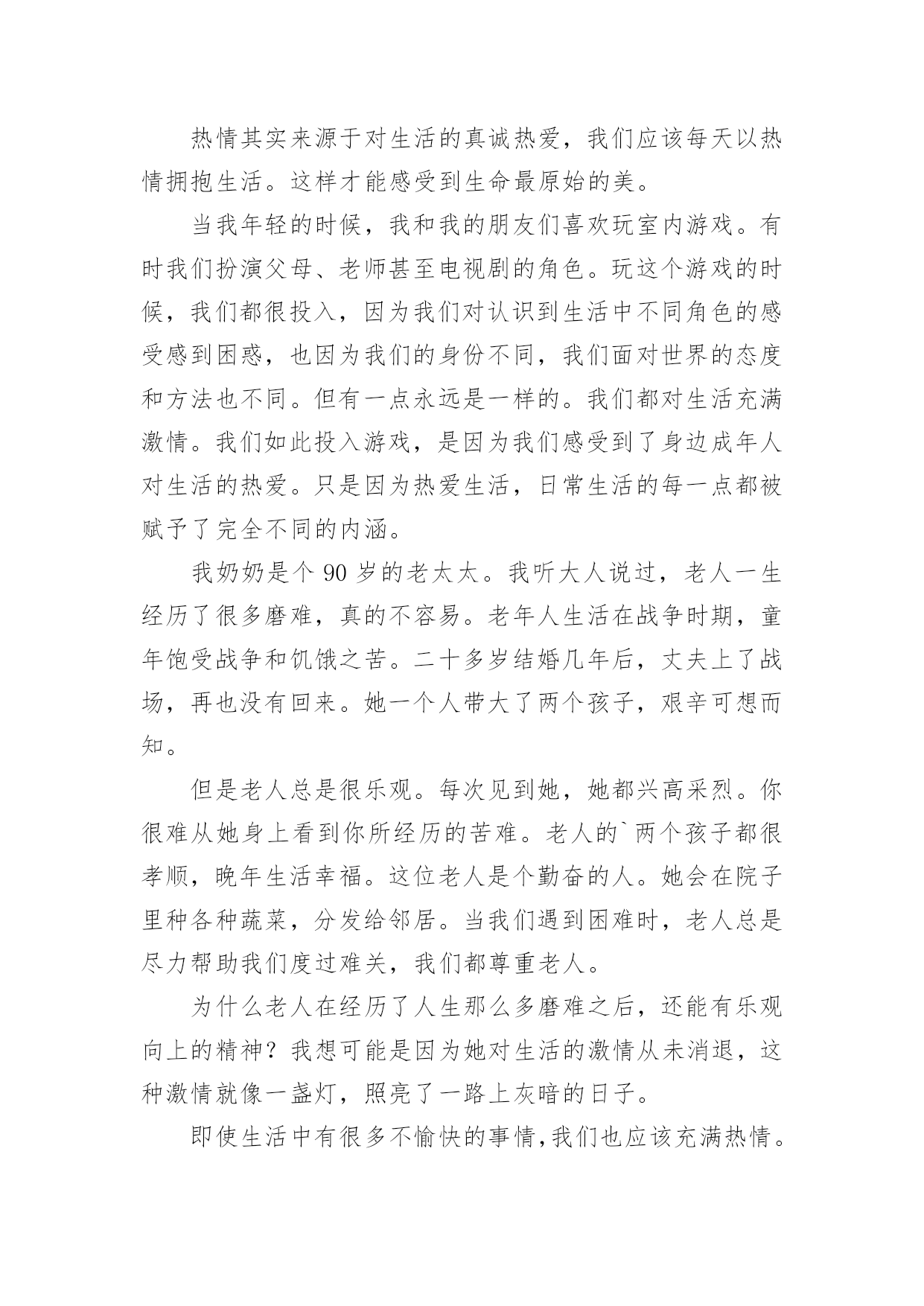 热情其实来源于对生活的真诚热爱，我们应该每天以热情拥抱生活。这样才能感受到生命最原始的美。

当我年轻的时候，我和我的朋友们喜欢玩室内游戏。有时我们扮演父母、老师甚至电视剧的角色。玩这个游戏的时候，我们都很投入，因为我们对认识到生活中不同角色的感受感到困惑，也因为我们的身份不同，我们面对世界的态度和方法也不同。但有一点永远是一样的。我们都对生活充满激情。我们如此投入游戏，是因为我们感受到了身边成年人对生活的热爱。只是因为热爱生活，日常生活的每一点都被赋予了完全不同的内涵。

我奶奶是个 90 岁的老太太。我听大人说过，老人一生经历了很多磨难，真的不容易。老年人生活在战争时期，童年饱受战争和饥饿之苦。二十多岁结婚几年后，丈夫上了战场，再也没有回来。她一个人带大了两个孩子，艰辛可想而知。

但是老人总是很乐观。每次见到她，她都兴高采烈。你很难从她身上看到你所经历的苦难。老人的`两个孩子都很孝顺，晚年生活幸福。这位老人是个勤奋的人。她会在院子里种各种蔬菜，分发给邻居。当我们遇到困难时，老人总是尽力帮助我们度过难关，我们都尊重老人。

为什么老人在经历了人生那么多磨难之后，还能有乐观向上的精神？我想可能是因为她对生活的激情从未消退，这种激情就像一盏灯，照亮了一路上灰暗的日子。

即使生活中有很多不愉快的事情,我们也应该充满热情。